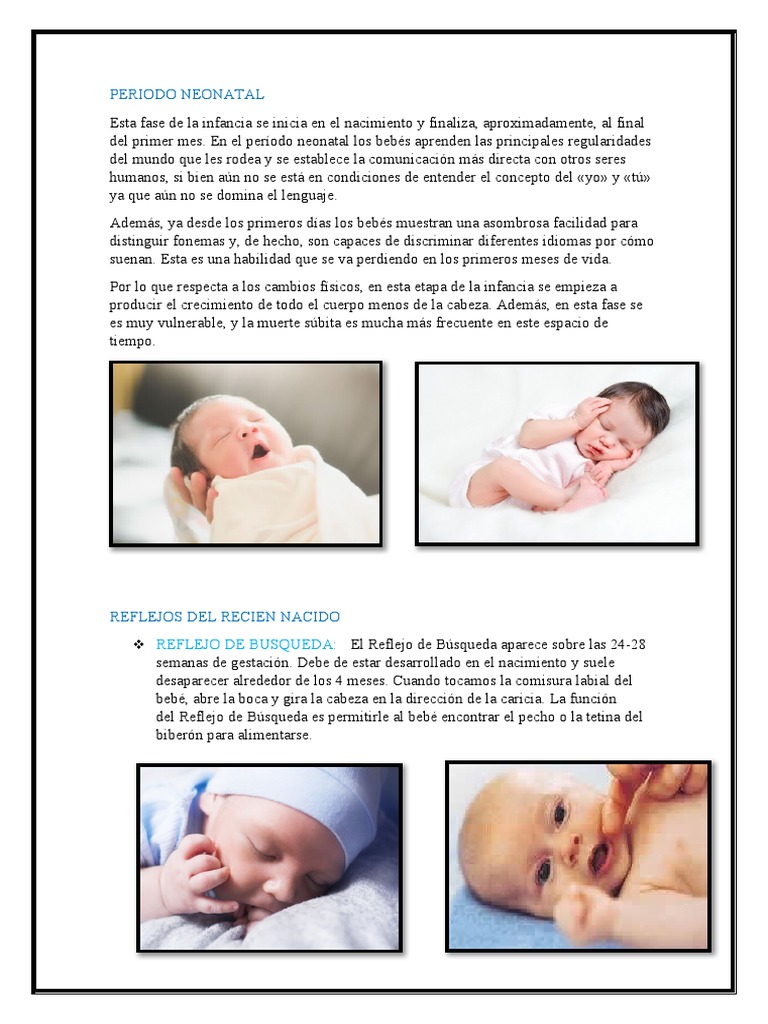 PERIODO NEONATAL

Esta fase de la infancia se inicia en el nacimiento y finaliza, aproximadamente, al final del primer mes. En el periodo neonatal los bebés aprenden las principales regularidades del mundo que les rodea y se establece la comunicación más directa con otros seres humanos, si bien aún no se está en condiciones de entender el concepto del «yo» y «tú» ya que aún no se domina el lenguaje.

Además, ya desde los primeros días los bebés muestran una asombrosa facilidad para distinguir fonemas y, de hecho, son capaces de discriminar diferentes idiomas por cómo suenan. Esta es una habilidad que se va perdiendo en los primeros meses de vida.

Por lo que respecta a los cambios físicos, en esta etapa de la infancia se empieza a producir el crecimiento de todo el cuerpo menos de la cabeza. Además, en esta fase se es muy vulnerable, y la muerte súbita es mucha más frecuente en este espacio de tiempo.

REFLEJOS DEL RECIEN NACIDO

❖ REFLEJO DE BUSQUEDA: El Reflejo de Búsqueda aparece sobre las 24-28 semanas de gestación. Debe de estar desarrollado en el nacimiento y suele desaparecer alrededor de los 4 meses. Cuando tocamos la comisura labial del bebé, abre la boca y gira la cabeza en la dirección de la caricia. La función del Reflejo de Búsqueda es permitirle al bebé encontrar el pecho o la tetina del biberón para alimentarse.